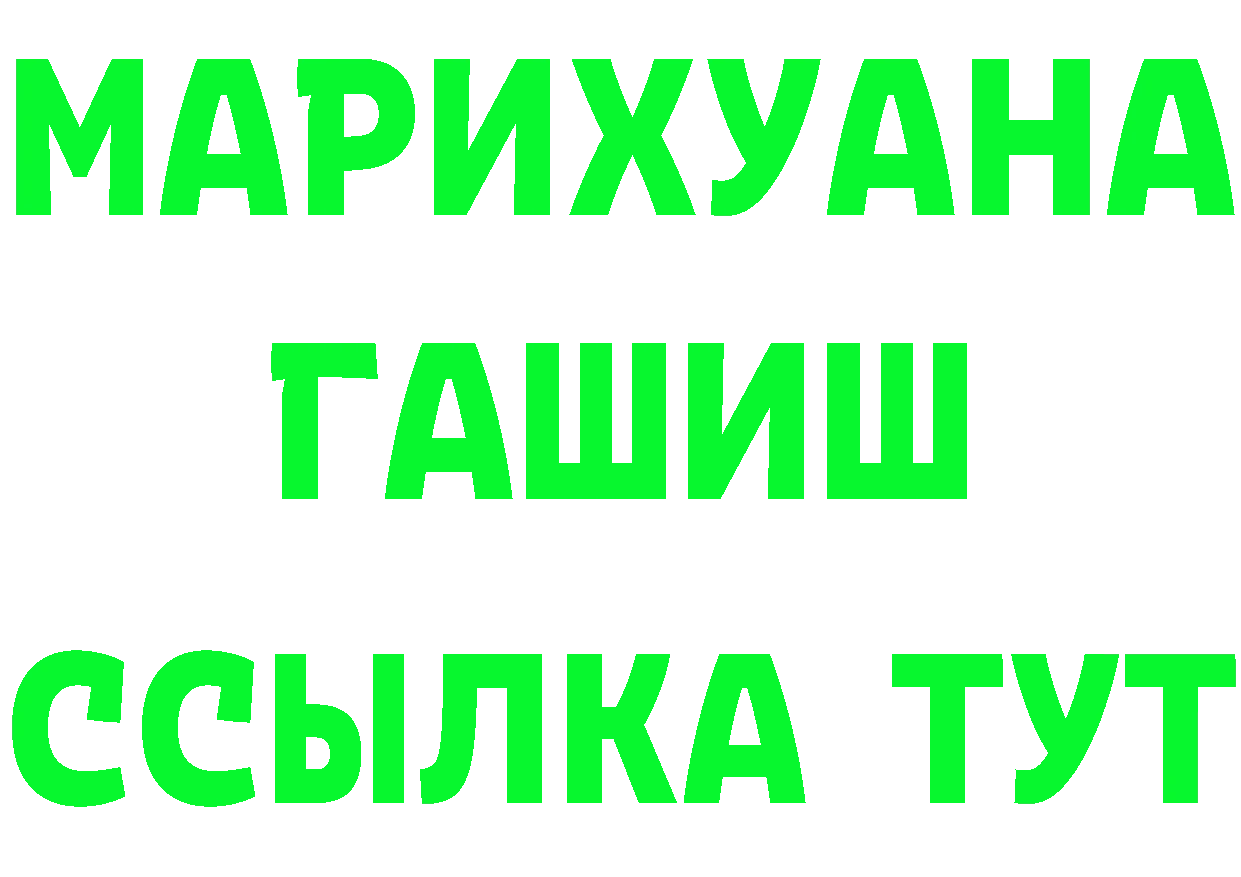 МАРИХУАНА
ГАШИШ
ССЫЛКА ТУТ